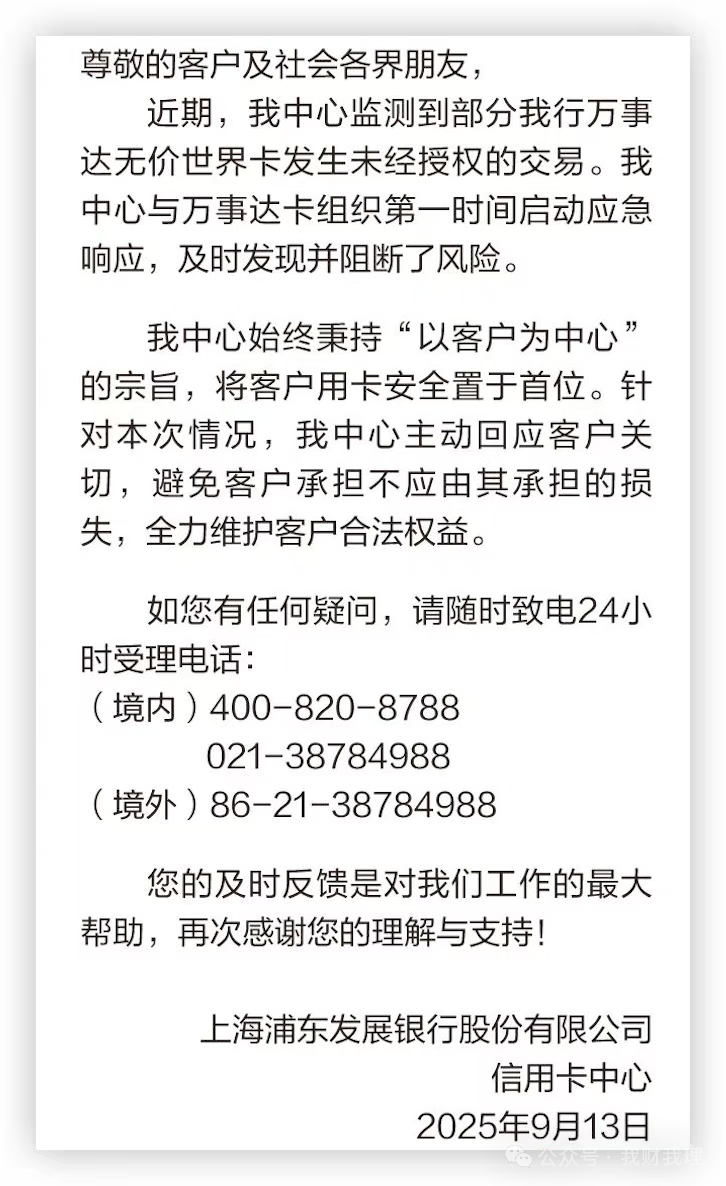 尊敬的客户及社会各界朋友，

近期，我中心监测到部分我行万事达无价世界卡发生未经授权的交易。我中心与万事达卡组织第一时间启动应急响应，及时发现并阻断了风险。

我中心始终秉持“以客户为中心”的宗旨，将客户用卡安全置于首位。针对本次情况，我中心主动回应客户关切，避免客户承担不应由其承担的损失，全力维护客户合法权益。

如您有任何疑问，请随时致电24小时受理电话：
（境内）400-820-8788
021-38784988
（境外）86-21-38784988

您的及时反馈是对我们工作的最大帮助，再次感谢您的理解与支持！

上海浦东发展银行股份有限公司
信用卡中心
2025年9月13日

公众号 · 我财我理